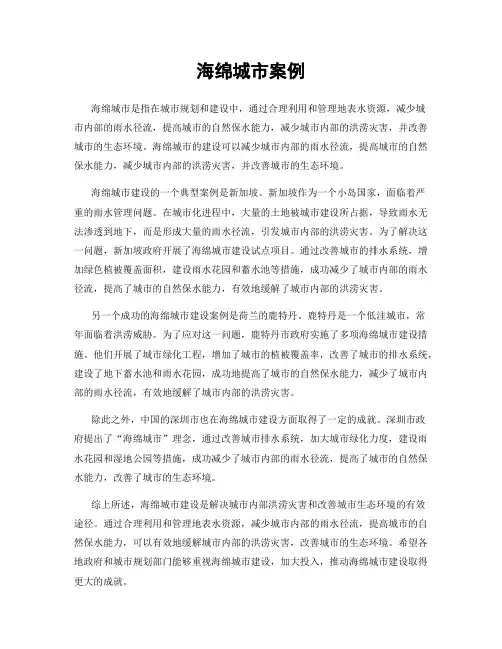 海绵城市案例

海绵城市是指在城市规划和建设中，通过合理利用和管理地表水资源，减少城市内部的雨水径流，提高城市的自然保水能力，减少城市内部的洪涝灾害，并改善城市的生态环境。海绵城市的建设可以减少城市内部的雨水径流，提高城市的自然保水能力，减少城市内部的洪涝灾害，并改善城市的生态环境。

海绵城市建设的一个典型案例是新加坡。新加坡作为一个小岛国家，面临着严重的雨水管理问题。在城市化进程中，大量的土地被城市建设所占据，导致雨水无法渗透到地下，而是形成大量的雨水径流，引发城市内部的洪涝灾害。为了解决这一问题，新加坡政府开展了海绵城市建设试点项目。通过改善城市的排水系统，增加绿色植被覆盖面积，建设雨水花园和蓄水池等措施，成功减少了城市内部的雨水径流，提高了城市的自然保水能力，有效地缓解了城市内部的洪涝灾害。

另一个成功的海绵城市建设案例是荷兰的鹿特丹。鹿特丹是一个低洼城市，常年面临着洪涝威胁。为了应对这一问题，鹿特丹市政府实施了多项海绵城市建设措施。他们开展了城市绿化工程，增加了城市的植被覆盖率，改善了城市的排水系统，建设了地下蓄水池和雨水花园，成功地提高了城市的自然保水能力，减少了城市内部的雨水径流，有效地缓解了城市内部的洪涝灾害。

除此之外，中国的深圳市也在海绵城市建设方面取得了一定的成就。深圳市政府提出了“海绵城市”理念，通过改善城市排水系统，加大城市绿化力度，建设雨水花园和湿地公园等措施，成功减少了城市内部的雨水径流，提高了城市的自然保水能力，改善了城市的生态环境。

综上所述，海绵城市建设是解决城市内部洪涝灾害和改善城市生态环境的有效途径。通过合理利用和管理地表水资源，减少城市内部的雨水径流，提高城市的自然保水能力，可以有效地缓解城市内部的洪涝灾害，改善城市的生态环境。希望各地政府和城市规划部门能够重视海绵城市建设，加大投入，推动海绵城市建设取得更大的成就。